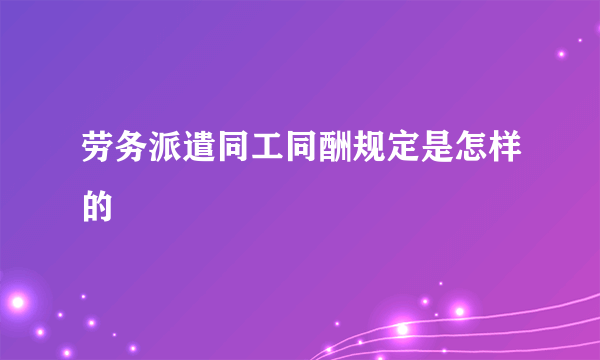 劳务派遣同工同酬规定是怎样的